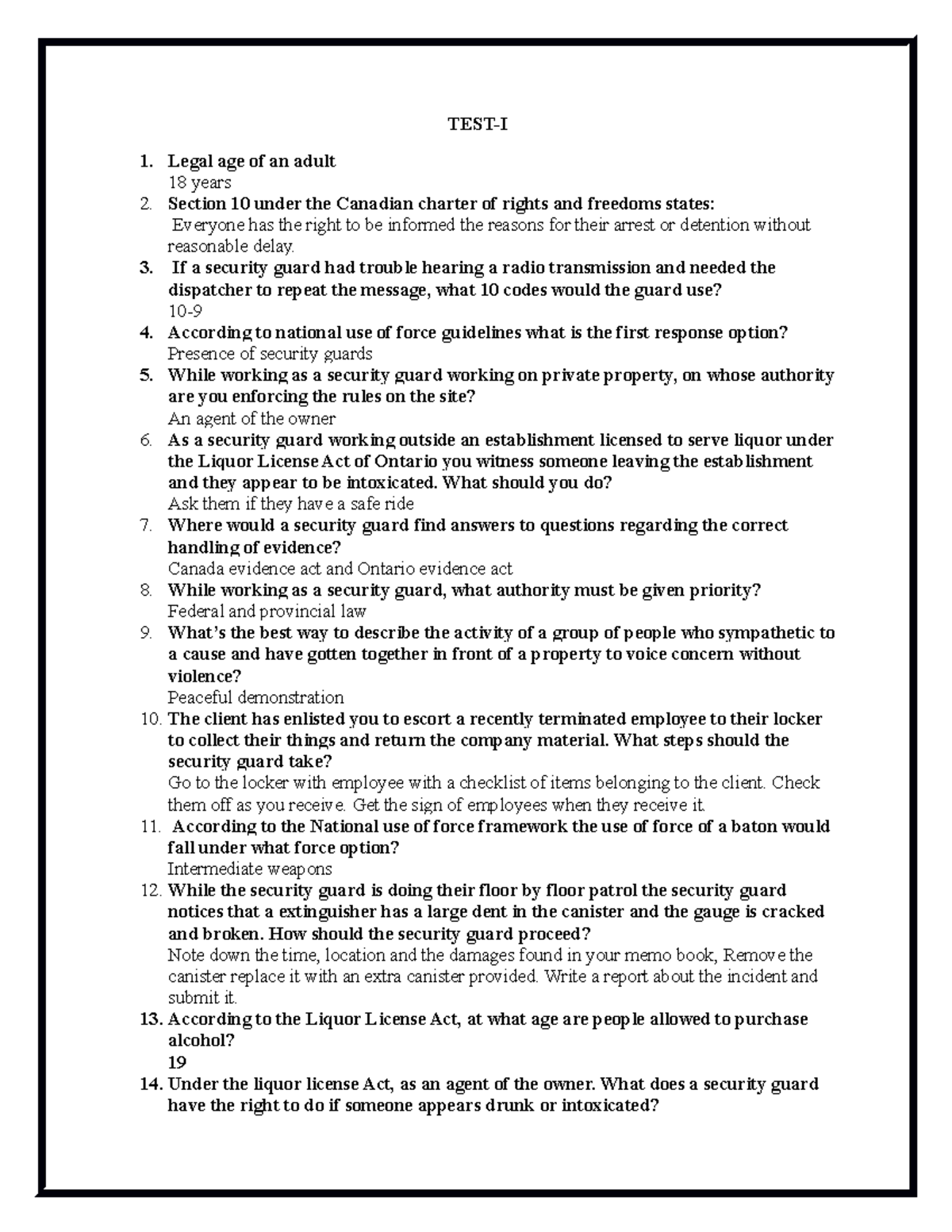 TEST-I

1. Legal age of an adult
18 years
2. Section 10 under the Canadian charter of rights and freedoms states:
Everyone has the right to be informed the reasons for their arrest or detention without reasonable delay.
3. If a security guard had trouble hearing a radio transmission and needed the dispatcher to repeat the message, what 10 codes would the guard use?
10-9
4. According to national use of force guidelines what is the first response option?
Presence of security guards
5. While working as a security guard working on private property, on whose authority are you enforcing the rules on the site?
An agent of the owner
6. As a security guard working outside an establishment licensed to serve liquor under the Liquor License Act of Ontario you witness someone leaving the establishment and they appear to be intoxicated. What should you do?
Ask them if they have a safe ride
7. Where would a security guard find answers to questions regarding the correct handling of evidence?
Canada evidence act and Ontario evidence act
8. While working as a security guard, what authority must be given priority?
Federal and provincial law
9. What's the best way to describe the activity of a group of people who sympathetic to a cause and have gotten together in front of a property to voice concern without violence?
Peaceful demonstration
10. The client has enlisted you to escort a recently terminated employee to their locker to collect their things and return the company material. What steps should the security guard take?
Go to the locker with employee with a checklist of items belonging to the client. Check them off as you receive. Get the sign of employees when they receive it.
11. According to the National use of force framework the use of force of a baton would fall under what force option?
Intermediate weapons
12. While the security guard is doing their floor by floor patrol the security guard notices that a extinguisher has a large dent in the canister and the gauge is cracked and broken. How should the security guard proceed?
Note down the time, location and the damages found in your memo book, Remove the canister replace it with an extra canister provided. Write a report about the incident and submit it.
13. According to the Liquor License Act, at what age are people allowed to purchase alcohol?
19
14. Under the liquor license Act, as an agent of the owner. What does a security guard have the right to do if someone appears drunk or intoxicated?